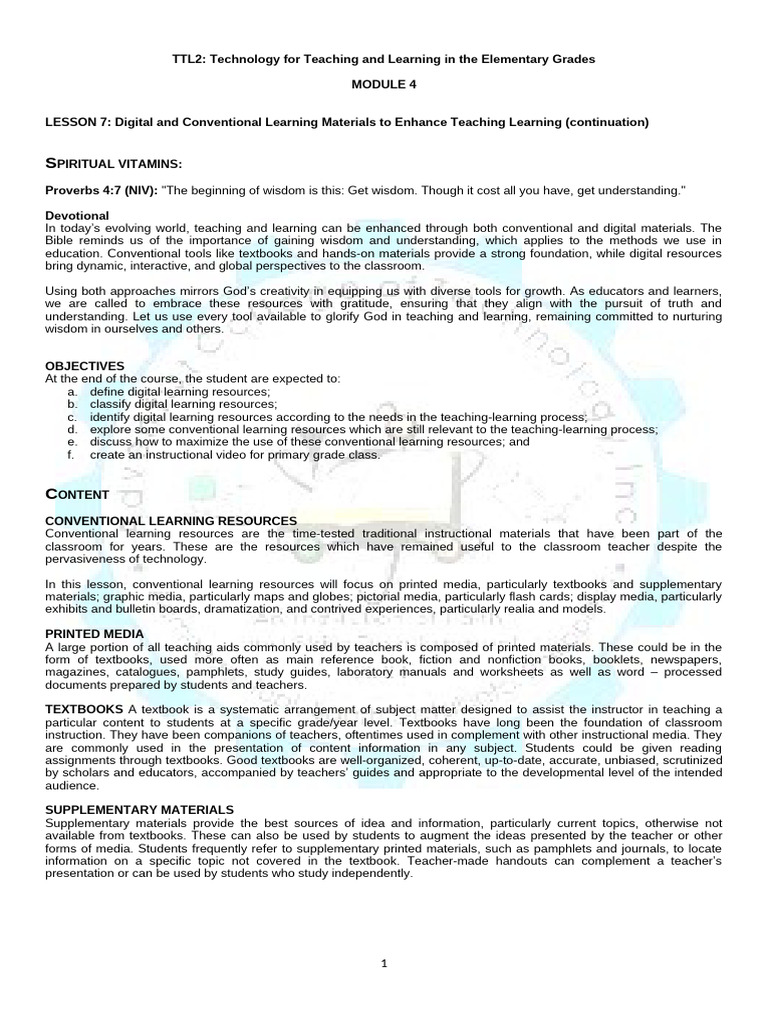 TTL2: Technology for Teaching and Learning in the Elementary Grades

MODULE 4

LESSON 7: Digital and Conventional Learning Materials to Enhance Teaching Learning (continuation)

SPIRITUAL VITAMINS:

Proverbs 4:7 (NIV): "The beginning of wisdom is this: Get wisdom. Though it cost all you have, get understanding."

Devotional
In today's evolving world, teaching and learning can be enhanced through both conventional and digital materials. The Bible reminds us of the importance of gaining wisdom and understanding, which applies to the methods we use in education. Conventional tools like textbooks and hands-on materials provide a strong foundation, while digital resources bring dynamic, interactive, and global perspectives to the classroom.

Using both approaches mirrors God's creativity in equipping us with diverse tools for growth. As educators and learners, we are called to embrace these resources with gratitude, ensuring that they align with the pursuit of truth and understanding. Let us use every tool available to glorify God in teaching and learning, remaining committed to nurturing wisdom in ourselves and others.

OBJECTIVES
At the end of the course, the student are expected to:
a. define digital learning resources;
b. classify digital learning resources;
c. identify digital learning resources according to the needs in the teaching-learning process;
d. explore some conventional learning resources which are still relevant to the teaching-learning process;
e. discuss how to maximize the use of these conventional learning resources; and
f. create an instructional video for primary grade class.

CONTENT

CONVENTIONAL LEARNING RESOURCES
Conventional learning resources are the time-tested traditional instructional materials that have been part of the classroom for years. These are the resources which have remained useful to the classroom teacher despite the pervasiveness of technology.

In this lesson, conventional learning resources will focus on printed media, particularly textbooks and supplementary materials; graphic media, particularly maps and globes; pictorial media, particularly flash cards; display media, particularly exhibits and bulletin boards, dramatization, and contrived experiences, particularly realia and models.

PRINTED MEDIA
A large portion of all teaching aids commonly used by teachers is composed of printed materials. These could be in the form of textbooks, used more often as main reference book, fiction and nonfiction books, booklets, newspapers, magazines, catalogues, pamphlets, study guides, laboratory manuals and worksheets as well as word – processed documents prepared by students and teachers.

TEXTBOOKS A textbook is a systematic arrangement of subject matter designed to assist the instructor in teaching a particular content to students at a specific grade/year level. Textbooks have long been the foundation of classroom instruction. They have been companions of teachers, oftentimes used in complement with other instructional media. They are commonly used in the presentation of content information in any subject. Students could be given reading assignments through textbooks. Good textbooks are well-organized, coherent, up-to-date, accurate, unbiased, scrutinized by scholars and educators, accompanied by teachers' guides and appropriate to the developmental level of the intended audience.

SUPPLEMENTARY MATERIALS
Supplementary materials provide the best sources of idea and information, particularly current topics, otherwise not available from textbooks. These can also be used by students to augment the ideas presented by the teacher or other forms of media. Students frequently refer to supplementary printed materials, such as pamphlets and journals, to locate information on a specific topic not covered in the textbook. Teacher-made handouts can complement a teacher's presentation or can be used by students who study independently.

1